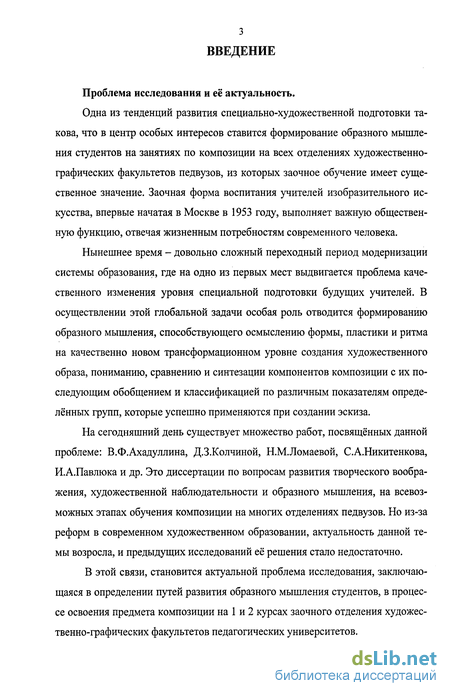 3

ВВЕДЕНИЕ

Проблема исследования и её актуальность.

Одна из тенденций развития специально-художественной подготовки такова, что в центр особых интересов ставится формирование образного мышления студентов на занятиях по композиции на всех отделениях художественно-графических факультетов педвузов, из которых заочное обучение имеет существенное значение. Заочная форма воспитания учителей изобразительного искусства, впервые начатая в Москве в 1953 году, выполняет важную общественную функцию, отвечая жизненным потребностям современного человека.

Нынешнее время – довольно сложный переходный период модернизации системы образования, где на одно из первых мест выдвигается проблема качественного изменения уровня специальной подготовки будущих учителей. В осуществлении этой глобальной задачи особая роль отводится формированию образного мышления, способствующего осмыслению формы, пластики и ритма на качественно новом трансформационном уровне создания художественного образа, пониманию, сравнению и синтезации компонентов композиции с их последующим обобщением и классификацией по различным показателям определённых групп, которые успешно применяются при создании эскиза.

На сегодняшний день существует множество работ, посвящённых данной проблеме: В.Ф.Ахадуллина, Д.З.Колчиной, Н.М.Ломаевой, С.А.Никитенкова, И.А.Павлюка и др. Это диссертации по вопросам развития творческого воображения, художественной наблюдательности и образного мышления, на всевозможных этапах обучения композиции на многих отделениях педвузов. Но из-за реформ в современном художественном образовании, актуальность данной темы возросла, и предыдущих исследований её решения стало недостаточно.

В этой связи, становится актуальной проблема исследования, заключающаяся в определении путей развития образного мышления студентов, в процессе освоения предмета композиции на 1 и 2 курсах заочного отделения художественно-графических факультетов педагогических университетов.

dsLib.net
библиотека диссертаций